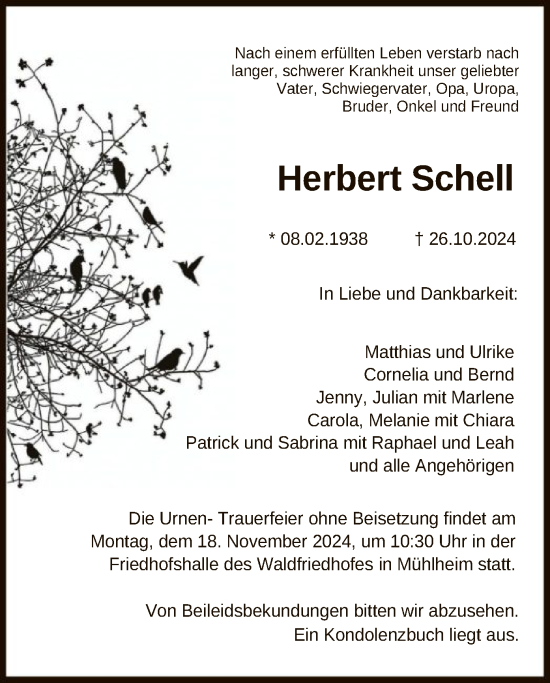 Nach einem erfüllten Leben verstarb nach langer, schwerer Krankheit unser geliebter Vater, Schwiegervater, Opa, Uropa, Bruder, Onkel und Freund

Herbert Schell

* 08.02.1938 † 26.10.2024

In Liebe und Dankbarkeit:

Matthias und Ulrike
Cornelia und Bernd
Jenny, Julian mit Marlene
Carola, Melanie mit Chiara
Patrick und Sabrina mit Raphael und Leah
und alle Angehörigen

Die Urnen- Trauerfeier ohne Beisetzung findet am Montag, dem 18. November 2024, um 10:30 Uhr in der Friedhofshalle des Waldfriedhofes in Mühlheim statt.

Von Beileidsbekundungen bitten wir abzusehen.
Ein Kondolenzbuch liegt aus.